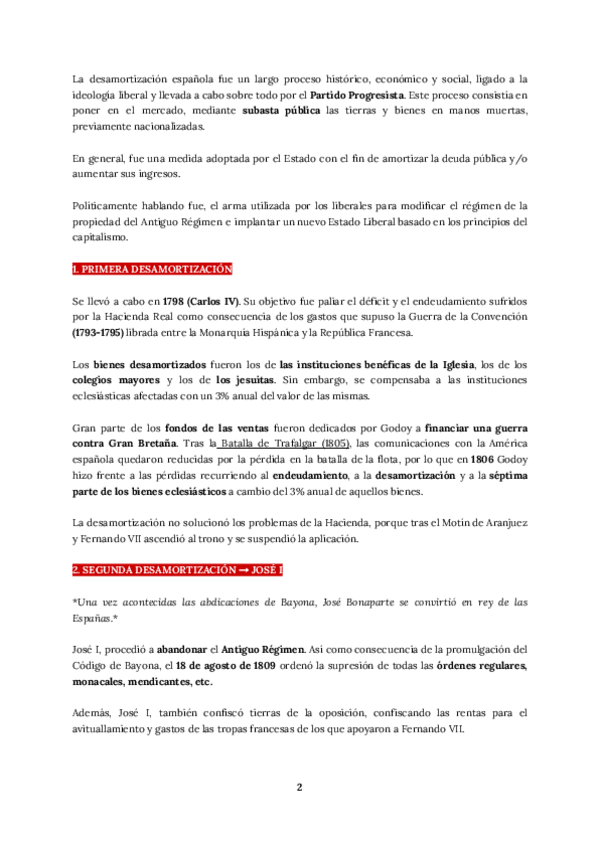 La desamortización española fue un largo proceso histórico, económico y social, ligado a la ideología liberal y llevada a cabo sobre todo por el Partido Progresista. Este proceso consistía en poner en el mercado, mediante subasta pública las tierras y bienes en manos muertas, previamente nacionalizadas.

En general, fue una medida adoptada por el Estado con el fin de amortizar la deuda pública y/o aumentar sus ingresos.

Políticamente hablando fue, el arma utilizada por los liberales para modificar el régimen de la propiedad del Antiguo Régimen e implantar un nuevo Estado Liberal basado en los principios del capitalismo.

1. PRIMERA DESAMORTIZACIÓN

Se llevó a cabo en 1798 (Carlos IV). Su objetivo fue paliar el déficit y el endeudamiento sufridos por la Hacienda Real como consecuencia de los gastos que supuso la Guerra de la Convención (1793-1795) librada entre la Monarquía Hispánica y la República Francesa.

Los bienes desamortizados fueron los de las instituciones benéficas de la Iglesia, los de los colegios mayores y los de los jesuitas. Sin embargo, se compensaba a las instituciones eclesiásticas afectadas con un 3% anual del valor de las mismas.

Gran parte de los fondos de las ventas fueron dedicados por Godoy a financiar una guerra contra Gran Bretaña. Tras la Batalla de Trafalgar (1805), las comunicaciones con la América española quedaron reducidas por la pérdida en la batalla de la flota, por lo que en 1806 Godoy hizo frente a las pérdidas recurriendo al endeudamiento, a la desamortización y a la séptima parte de los bienes eclesiásticos a cambio del 3% anual de aquellos bienes.

La desamortización no solucionó los problemas de la Hacienda, porque tras el Motín de Aranjuez y Fernando VII ascendió al trono y se suspendió la aplicación.

2. SEGUNDA DESAMORTIZACIÓN → JOSÉ I

*Una vez acontecidas las abdicaciones de Bayona, José Bonaparte se convirtió en rey de las Españas.*

José I, procedió a abandonar el Antiguo Régimen. Así como consecuencia de la promulgación del Código de Bayona, el 18 de agosto de 1809 ordenó la supresión de todas las órdenes regulares, monacales, mendicantes, etc.

Además, José I, también confiscó tierras de la oposición, confiscando las rentas para el avituallamiento y gastos de las tropas francesas de los que apoyaron a Fernando VII.

2